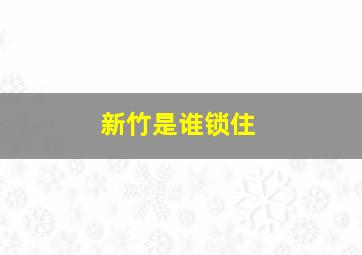 新竹是谁锁住